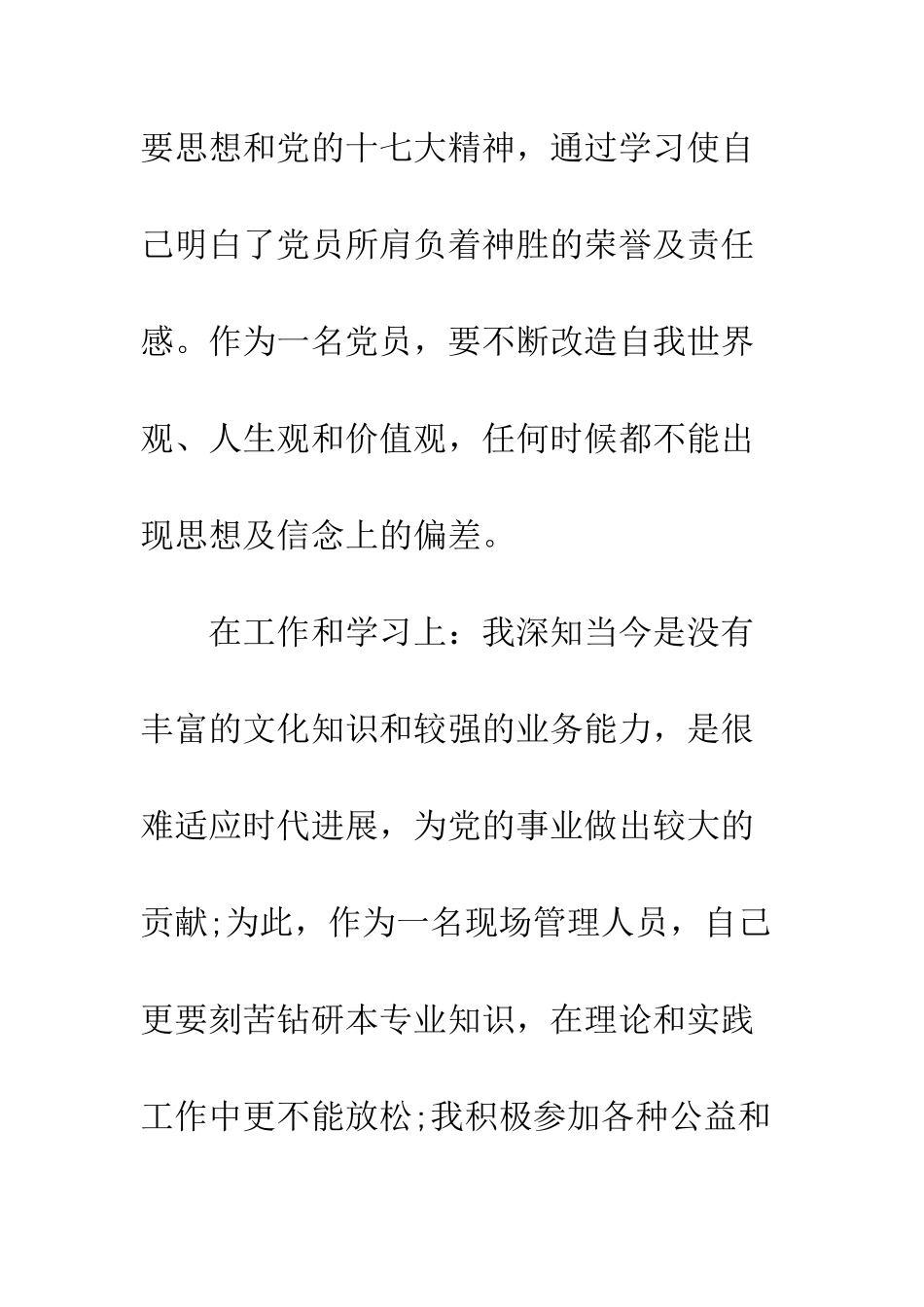 要思想和党的十七大精神，通过学习使自己明白了党员所肩负着神胜的荣誉及责任感。作为一名党员，要不断改造自我世界观、人生观和价值观，任何时候都不能出现思想及信念上的偏差。

在工作和学习上：我深知当今是没有丰富的文化知识和较强的业务能力，是很难适应时代进展，为党的事业做出较大的贡献;为此，作为一名现场管理人员，自己更要刻苦钻研本专业知识，在理论和实践工作中更不能放松;我积极参加各种公益和